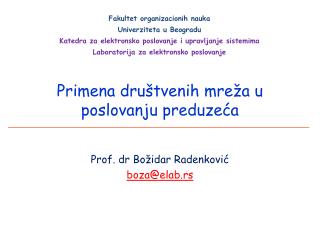 Fakultet organizacionih nauka
Univerziteta u Beogradu
Katedra za elektronsko poslovanje i upravljanje sistemima
Laboratorija za elektronsko poslovanje

Primena društvenih mreža u poslovanju preduzeća

Prof. dr Božidar Radenković
boza@elab.rs